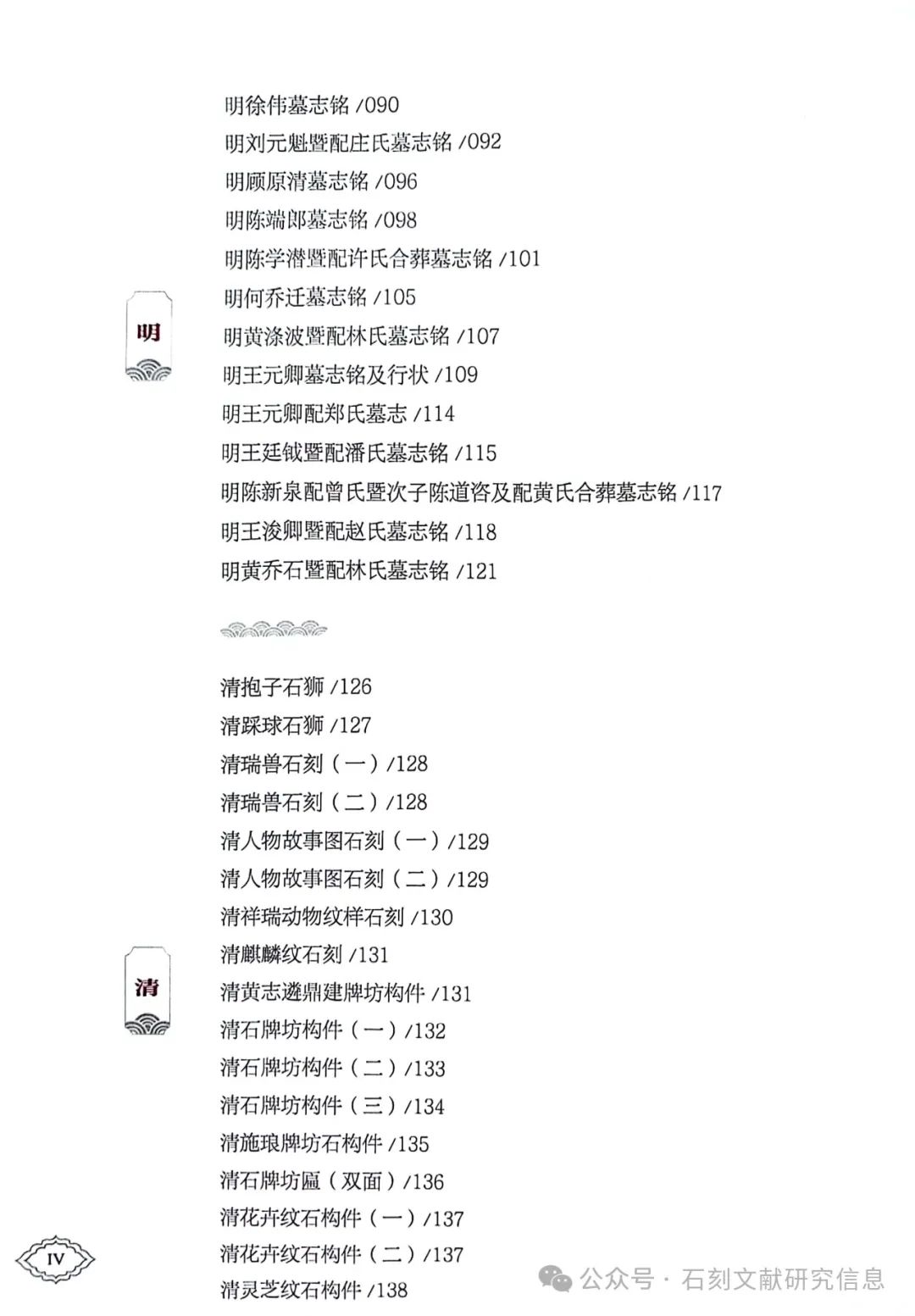 明徐伟墓志铭 /090
明刘元魁暨配庄氏墓志铭 /092
明顾原清墓志铭 /096
明陈端郎墓志铭 /098
明陈学潜暨配许氏合葬墓志铭 /101
明何乔迁墓志铭 /105
明黄涤波暨配林氏墓志铭 /107
明王元卿墓志铭及行状 /109
明王元卿配郑氏墓志 /114
明王廷钺暨配潘氏墓志铭 /115
明陈新泉配曾氏暨次子陈道咨及配黄氏合葬墓志铭 /117
明王浚卿暨配赵氏墓志铭 /118
明黄乔石暨配林氏墓志铭 /121

明

清抱子石狮 /126
清踩球石狮 /127
清瑞兽石刻（一）/128
清瑞兽石刻（二）/128
清人物故事图石刻（一）/129
清人物故事图石刻（二）/129
清祥瑞动物纹样石刻 /130
清麒麟纹石刻 /131
清黄志遴鼎建牌坊构件 /131
清石牌坊构件（一）/132
清石牌坊构件（二）/133
清石牌坊构件（三）/134
清施琅牌坊石构件 /135
清石牌坊匾（双面）/136
清花卉纹石构件（一）/137
清花卉纹石构件（二）/137
清灵芝纹石构件 /138

清

IV

公众号 · 石刻文献研究信息